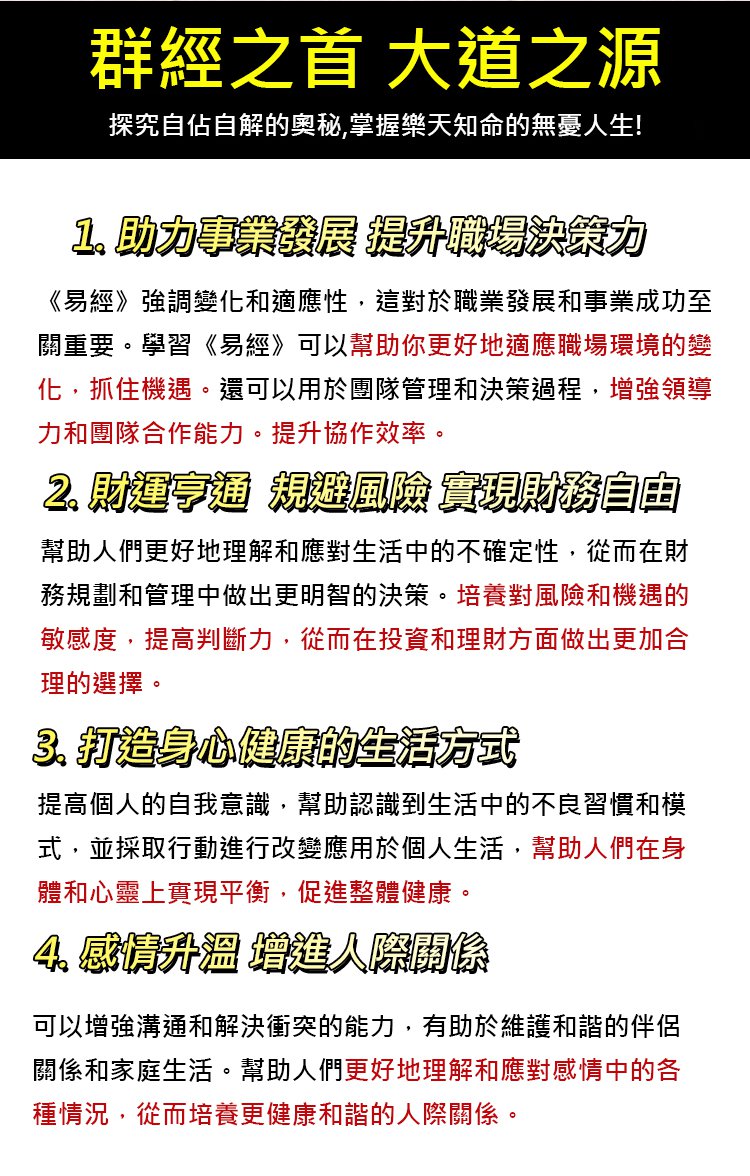 群經之首 大道之源

探究自佔自解的奧秘,掌握樂天知命的無憂人生!

1. 助力事業發展 提升職場決策力

《易經》強調變化和適應性，這對於職業發展和事業成功至關重要。學習《易經》可以幫助你更好地適應職場環境的變化，抓住機遇。還可以用於團隊管理和決策過程，增強領導力和團隊合作能力。提升協作效率。

2. 財運亨通 規避風險 實現財務自由

幫助人們更好地理解和應對生活中的不確定性，從而在財務規劃和管理中做出更明智的決策。培養對風險和機遇的敏感度，提高判斷力，從而在投資和理財方面做出更加合理的選擇。

3. 打造身心健康的生活方式

提高個人的自我意識，幫助認識到生活中的不良習慣和模式，並採取行動進行改變應用於個人生活，幫助人們在身體和心靈上實現平衡，促進整體健康。

4. 感情升溫 增進人際關係

可以增強溝通和解決衝突的能力，有助於維護和諧的伴侶關係和家庭生活。幫助人們更好地理解和應對感情中的各種情況，從而培養更健康和諧的人際關係。